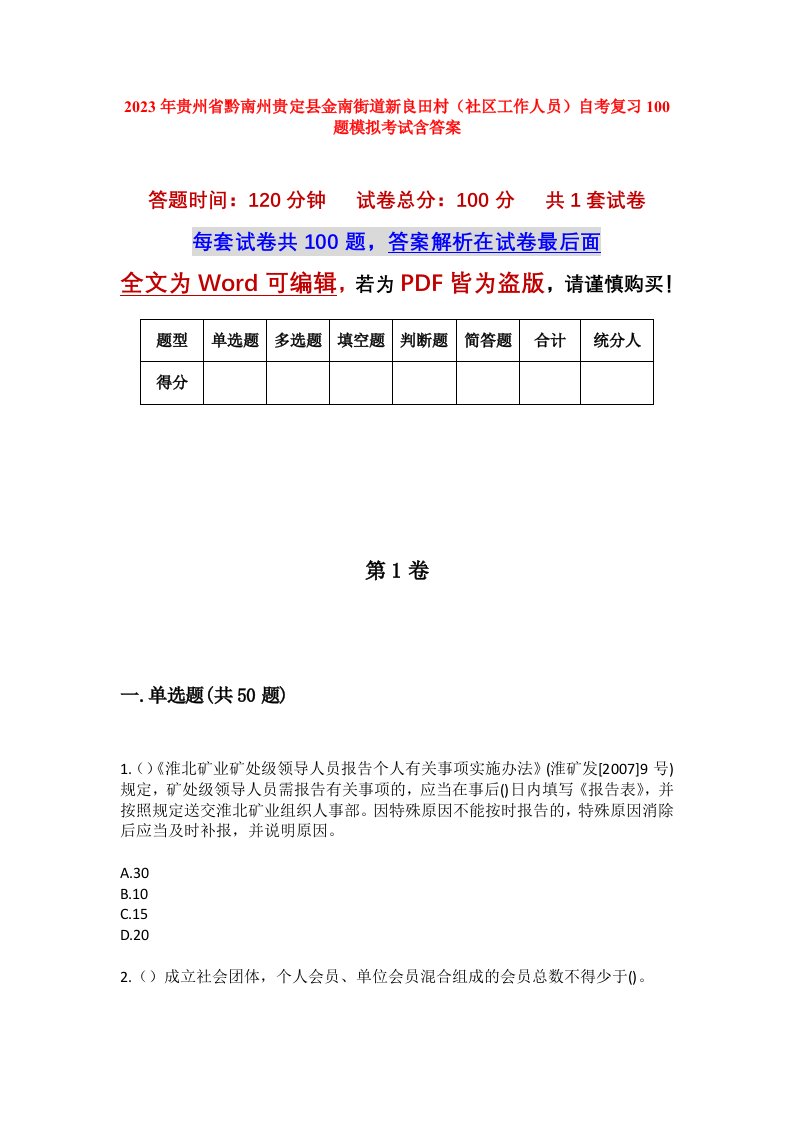 2023年贵州省黔南州贵定县金南街道新良田村（社区工作人员）自考复习100题模拟考试含答案

答题时间：120分钟　试卷总分：100分　共1套试卷

每套试卷共100题，答案解析在试卷最后面

全文为Word可编辑，若为PDF皆为盗版，请谨慎购买！

| 题型 | 单选题 | 多选题 | 填空题 | 判断题 | 简答题 | 合计 | 统分人 |
|---|---|---|---|---|---|---|---|
| 得分 | | | | | | | |

第1卷

一.单选题(共50题)

1.()《淮北矿业矿处级领导人员报告个人有关事项实施办法》(淮矿发[2007]9号)规定，矿处级领导人员需报告有关事项的，应当在事后()日内填写《报告表》，并按照规定送交淮北矿业组织人事部。因特殊原因不能按时报告的，特殊原因消除后应当及时补报，并说明原因。

A.30
B.10
C.15
D.20

2.()成立社会团体，个人会员、单位会员混合组成的会员总数不得少于()。